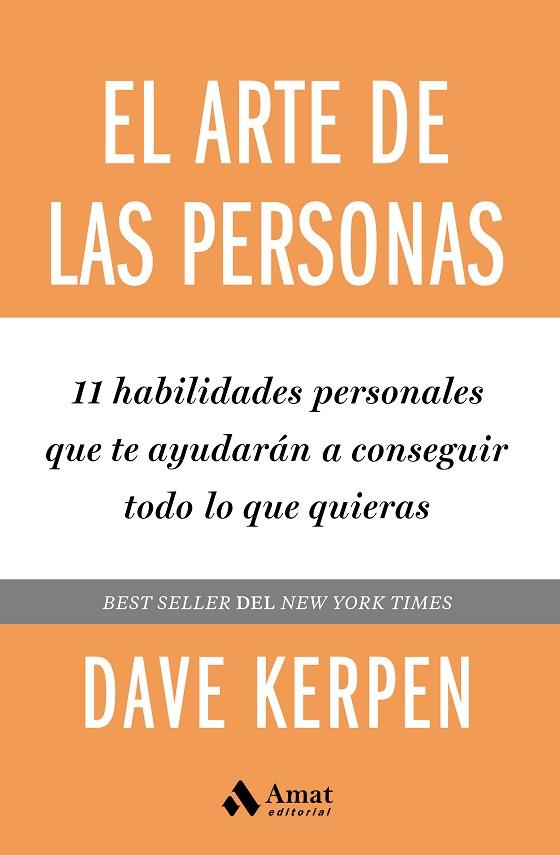 EL ARTE DE LAS PERSONAS

11 habilidades personales que te ayudarán a conseguir todo lo que quieras

BEST SELLER DEL NEW YORK TIMES

DAVE KERPEN

Amat editorial